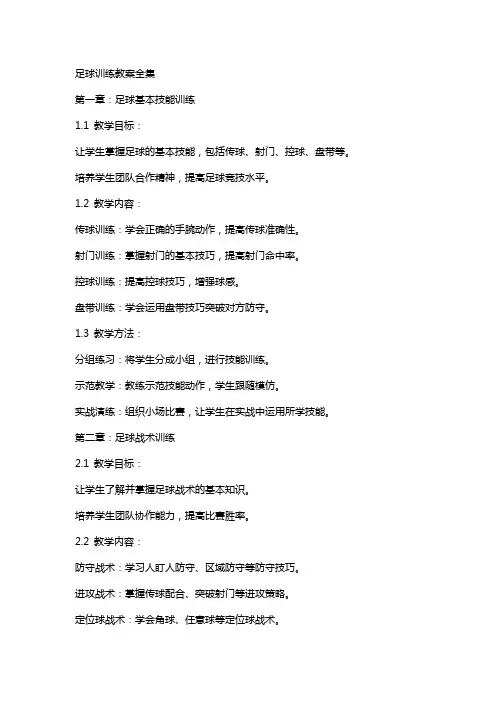 足球训练教案全集

第一章：足球基本技能训练

1.1 教学目标：

让学生掌握足球的基本技能，包括传球、射门、控球、盘带等。

培养学生团队合作精神，提高足球竞技水平。

1.2 教学内容：

传球训练：学会正确的手腕动作，提高传球准确性。

射门训练：掌握射门的基本技巧，提高射门命中率。

控球训练：提高控球技巧，增强球感。

盘带训练：学会运用盘带技巧突破对方防守。

1.3 教学方法：

分组练习：将学生分成小组，进行技能训练。

示范教学：教练示范技能动作，学生跟随模仿。

实战演练：组织小场比赛，让学生在实战中运用所学技能。

第二章：足球战术训练

2.1 教学目标：

让学生了解并掌握足球战术的基本知识。

培养学生团队协作能力，提高比赛胜率。

2.2 教学内容：

防守战术：学习人盯人防守、区域防守等防守技巧。

进攻战术：掌握传球配合、突破射门等进攻策略。

定位球战术：学会角球、任意球等定位球战术。